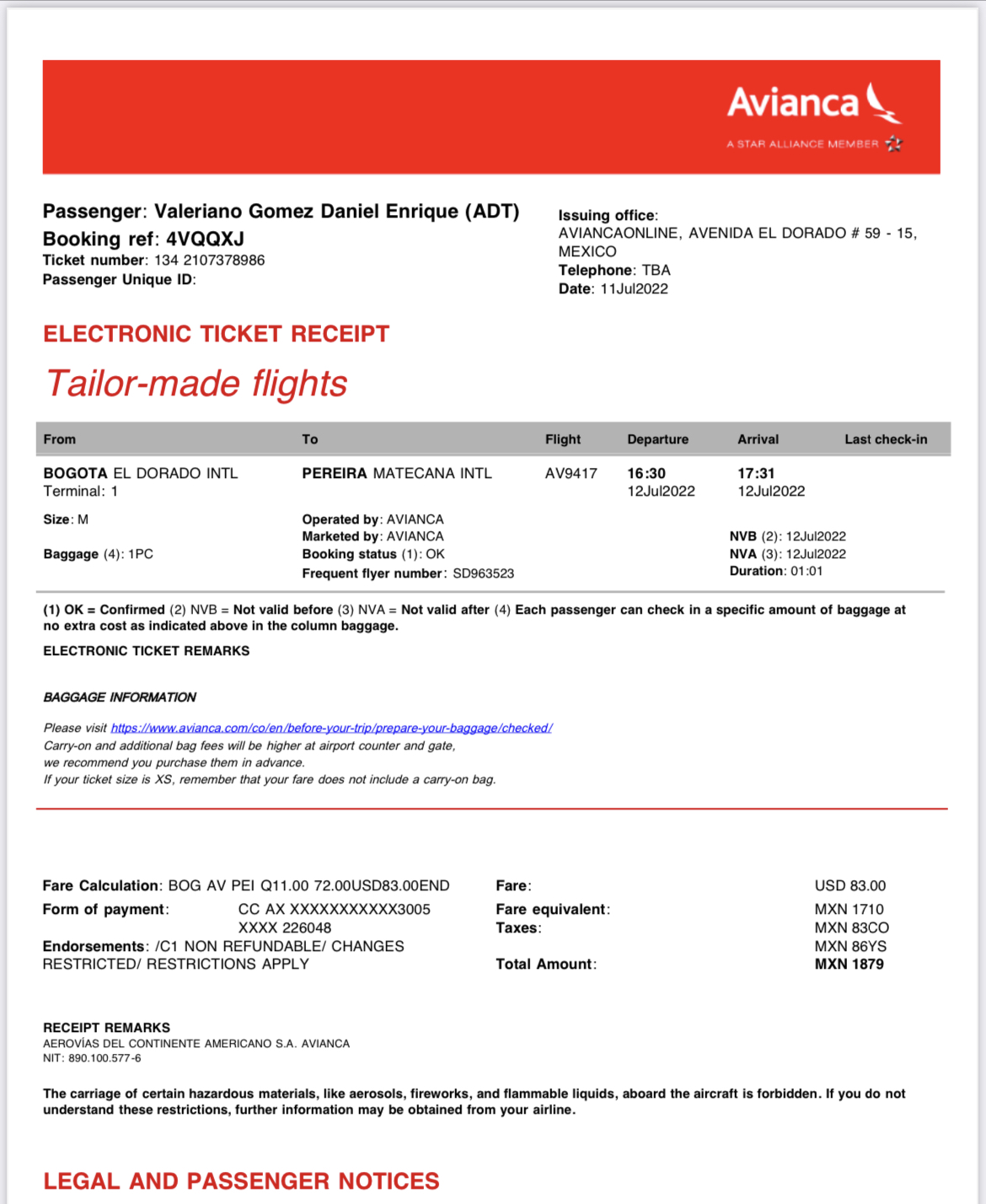 Avianca
A STAR ALLIANCE MEMBER

Passenger: Valeriano Gomez Daniel Enrique (ADT)
Booking ref: 4VQQXJ
Ticket number: 134 2107378986
Passenger Unique ID:

Issuing office:
AVIANCAONLINE, AVENIDA EL DORADO # 59 - 15, MEXICO
Telephone: TBA
Date: 11Jul2022

ELECTRONIC TICKET RECEIPT

Tailor-made flights

| From | To | Flight | Departure | Arrival | Last check-in |
|---|---|---|---|---|---|
| BOGOTA EL DORADO INTL Terminal: 1 | PEREIRA MATECANA INTL | AV9417 | 16:30 12Jul2022 | 17:31 12Jul2022 | |

Size: M
Baggage (4): 1PC

Operated by: AVIANCA
Marketed by: AVIANCA
Booking status (1): OK
Frequent flyer number: SD963523

NVB (2): 12Jul2022
NVA (3): 12Jul2022
Duration: 01:01

(1) OK = Confirmed (2) NVB = Not valid before (3) NVA = Not valid after (4) Each passenger can check in a specific amount of baggage at no extra cost as indicated above in the column baggage.

ELECTRONIC TICKET REMARKS

BAGGAGE INFORMATION

Please visit https://www.avianca.com/co/en/before-your-trip/prepare-your-baggage/checked/
Carry-on and additional bag fees will be higher at airport counter and gate,
we recommend you purchase them in advance.
If your ticket size is XS, remember that your fare does not include a carry-on bag.

Fare Calculation: BOG AV PEI Q11.00 72.00USD83.00END
Form of payment: CC AX XXXXXXXXXXX3005 XXXX 226048
Endorsements: /C1 NON REFUNDABLE/ CHANGES RESTRICTED/ RESTRICTIONS APPLY

Fare: USD 83.00
Fare equivalent: MXN 1710
Taxes: MXN 83CO
MXN 86YS
Total Amount: MXN 1879

RECEIPT REMARKS
AEROVÍAS DEL CONTINENTE AMERICANO S.A. AVIANCA
NIT: 890.100.577-6

The carriage of certain hazardous materials, like aerosols, fireworks, and flammable liquids, aboard the aircraft is forbidden. If you do not understand these restrictions, further information may be obtained from your airline.

LEGAL AND PASSENGER NOTICES